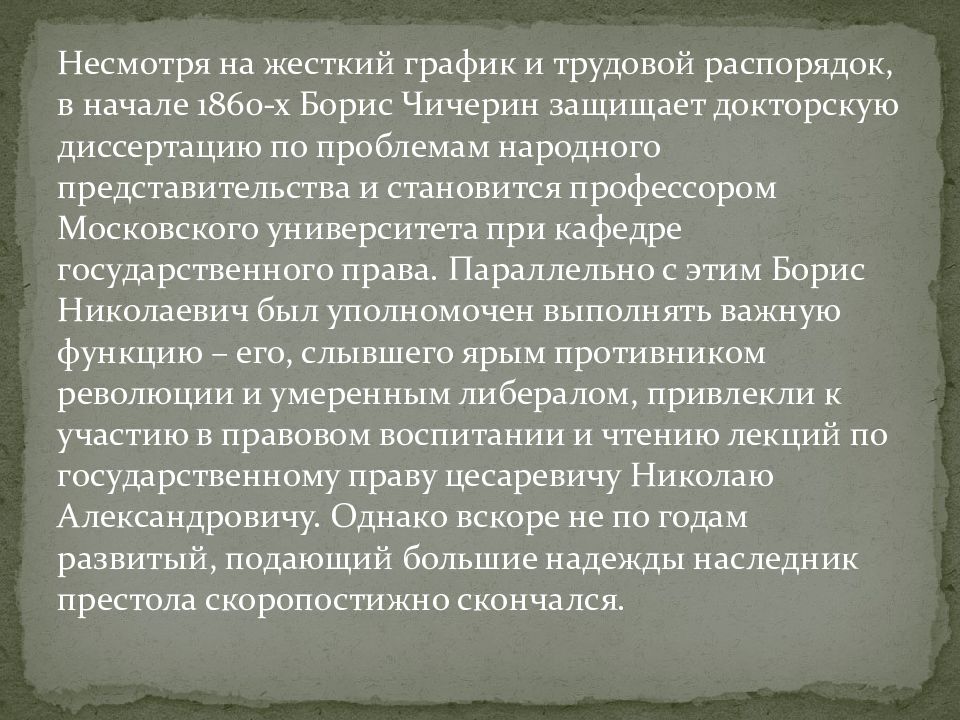 Несмотря на жесткий график и трудовой распорядок, в начале 1860-х Борис Чичерин защищает докторскую диссертацию по проблемам народного представительства и становится профессором Московского университета при кафедре государственного права. Параллельно с этим Борис Николаевич был уполномочен выполнять важную функцию – его, слывшего ярым противником революции и умеренным либералом, привлекли к участию в правовом воспитании и чтению лекций по государственному праву цесаревичу Николаю Александровичу. Однако вскоре не по годам развитый, подающий большие надежды наследник престола скоропостижно скончался.